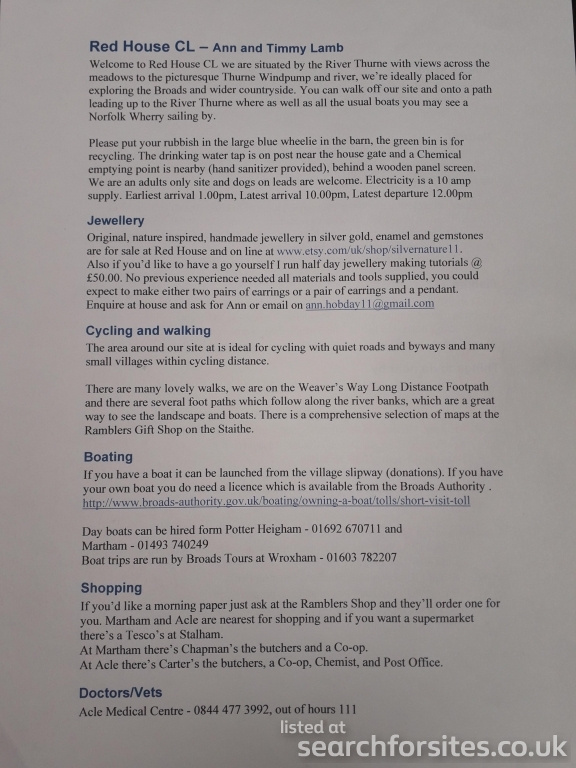 Red House CL – Ann and Timmy Lamb

Welcome to Red House CL we are situated by the River Thurne with views across the meadows to the picturesque Thurne Windpump and river, we're ideally placed for exploring the Broads and wider countryside. You can walk off our site and onto a path leading up to the River Thurne where as well as all the usual boats you may see a Norfolk Wherry sailing by.

Please put your rubbish in the large blue wheelie in the barn, the green bin is for recycling. The drinking water tap is on post near the house gate and a Chemical emptying point is nearby (hand sanitizer provided), behind a wooden panel screen. We are an adults only site and dogs on leads are welcome. Electricity is a 10 amp supply. Earliest arrival 1.00pm, Latest arrival 10.00pm, Latest departure 12.00pm

Jewellery

Original, nature inspired, handmade jewellery in silver gold, enamel and gemstones are for sale at Red House and on line at www.etsy.com/uk/shop/silvernature11. Also if you'd like to have a go yourself I run half day jewellery making tutorials @ £50.00. No previous experience needed all materials and tools supplied, you could expect to make either two pairs of earrings or a pair of earrings and a pendant. Enquire at house and ask for Ann or email on ann.hobday11@gmail.com

Cycling and walking

The area around our site at is ideal for cycling with quiet roads and byways and many small villages within cycling distance.

There are many lovely walks, we are on the Weaver's Way Long Distance Footpath and there are several foot paths which follow along the river banks, which are a great way to see the landscape and boats. There is a comprehensive selection of maps at the Ramblers Gift Shop on the Staithe.

Boating

If you have a boat it can be launched from the village slipway (donations). If you have your own boat you do need a licence which is available from the Broads Authority . http://www.broads-authority.gov.uk/boating/owning-a-boat/tolls/short-visit-toll

Day boats can be hired form Potter Heigham - 01692 670711 and Martham - 01493 740249
Boat trips are run by Broads Tours at Wroxham - 01603 782207

Shopping

If you'd like a morning paper just ask at the Ramblers Shop and they'll order one for you. Martham and Acle are nearest for shopping and if you want a supermarket there's a Tesco's at Stalham.
At Martham there's Chapman's the butchers and a Co-op.
At Acle there's Carter's the butchers, a Co-op, Chemist, and Post Office.

Doctors/Vets

Acle Medical Centre - 0844 477 3992, out of hours 111

listed at
searchforsites.co.uk